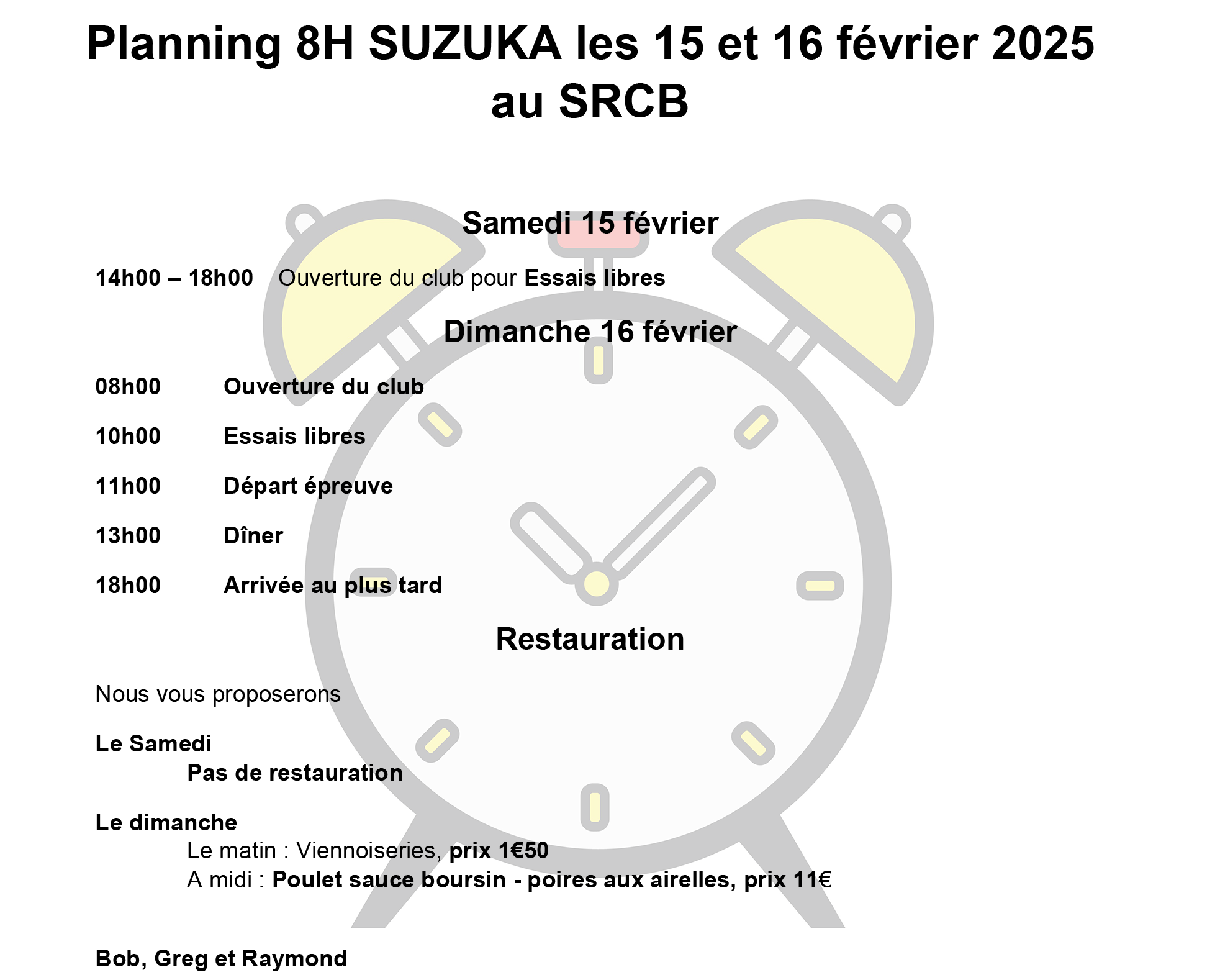 Planning 8H SUZUKA les 15 et 16 février 2025 au SRCB

Samedi 15 février

14h00 – 18h00 Ouverture du club pour Essais libres

Dimanche 16 février

08h00 Ouverture du club

10h00 Essais libres

11h00 Départ épreuve

13h00 Dîner

18h00 Arrivée au plus tard

Restauration

Nous vous proposerons

Le Samedi
Pas de restauration

Le dimanche
Le matin : Viennoiseries, prix 1€50
A midi : Poulet sauce boursin - poires aux airelles, prix 11€

Bob, Greg et Raymond